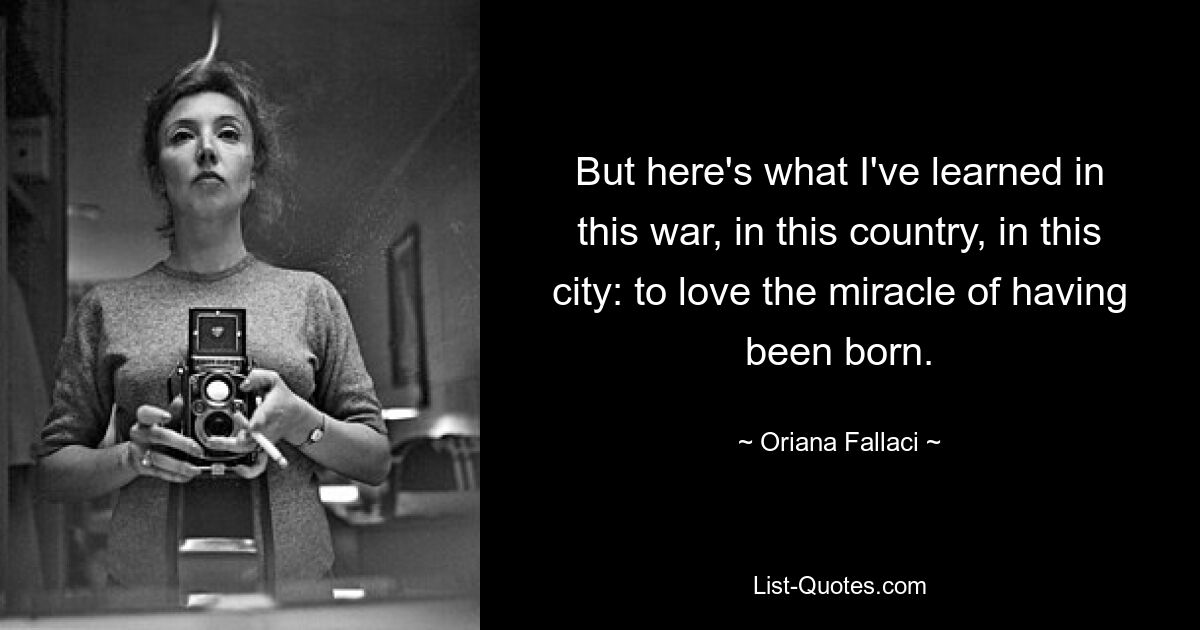 But here's what I've learned in this war, in this country, in this city: to love the miracle of having been born.

~ Oriana Fallaci ~

List-Quotes.com